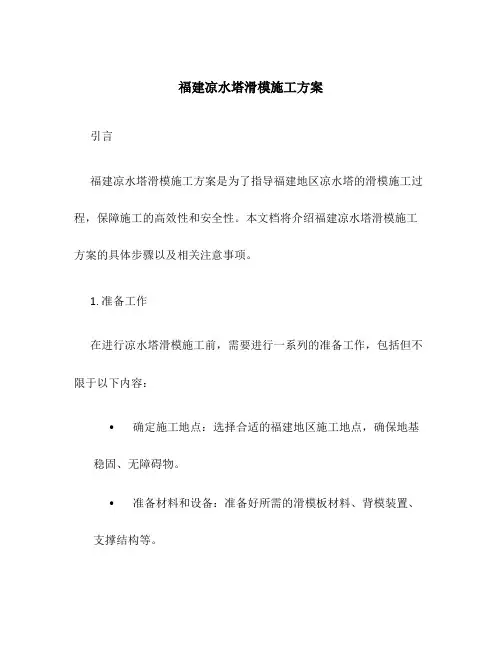 福建凉水塔滑模施工方案

引言

福建凉水塔滑模施工方案是为了指导福建地区凉水塔的滑模施工过程，保障施工的高效性和安全性。本文档将介绍福建凉水塔滑模施工方案的具体步骤以及相关注意事项。

1. 准备工作

在进行凉水塔滑模施工前，需要进行一系列的准备工作，包括但不限于以下内容：

• 确定施工地点：选择合适的福建地区施工地点，确保地基稳固、无障碍物。

• 准备材料和设备：准备好所需的滑模板材料、背模装置、支撑结构等。